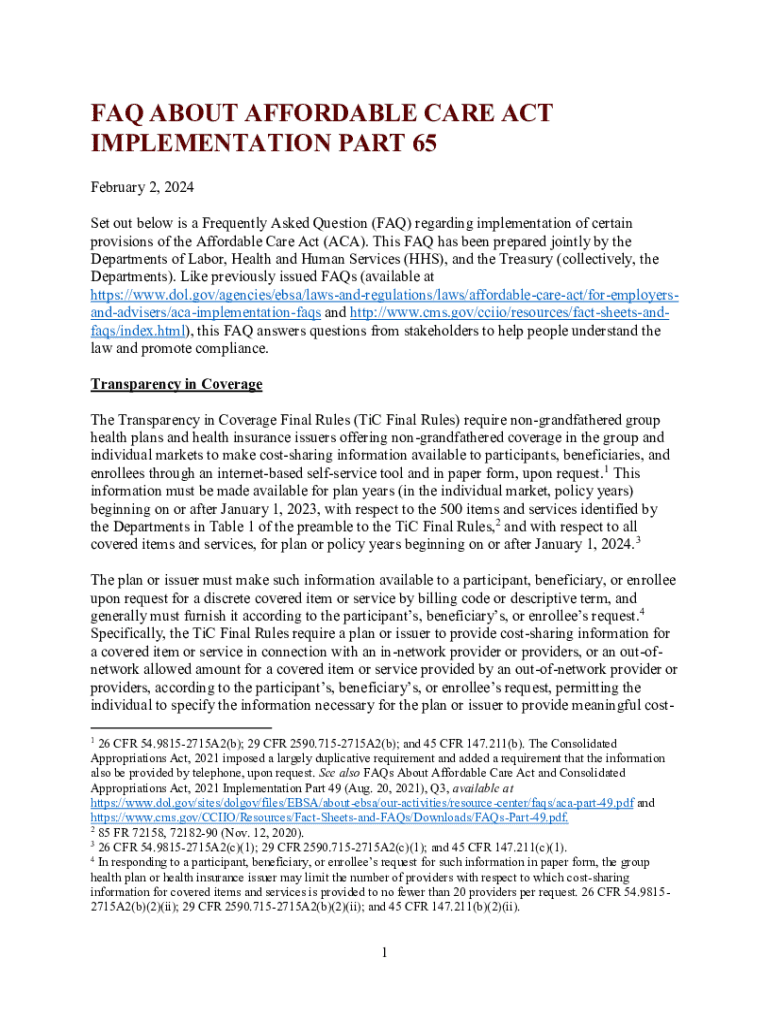 FAQ ABOUT AFFORDABLE CARE ACT IMPLEMENTATION PART 65

February 2, 2024

Set out below is a Frequently Asked Question (FAQ) regarding implementation of certain provisions of the Affordable Care Act (ACA). This FAQ has been prepared jointly by the Departments of Labor, Health and Human Services (HHS), and the Treasury (collectively, the Departments). Like previously issued FAQs (available at https://www.dol.gov/agencies/ebsa/laws-and-regulations/laws/affordable-care-act/for-employers-and-advisers/aca-implementation-faqs and http://www.cms.gov/cciio/resources/fact-sheets-and-faqs/index.html), this FAQ answers questions from stakeholders to help people understand the law and promote compliance.

Transparency in Coverage

The Transparency in Coverage Final Rules (TiC Final Rules) require non-grandfathered group health plans and health insurance issuers offering non-grandfathered coverage in the group and individual markets to make cost-sharing information available to participants, beneficiaries, and enrollees through an internet-based self-service tool and in paper form, upon request.$^1$ This information must be made available for plan years (in the individual market, policy years) beginning on or after January 1, 2023, with respect to the 500 items and services identified by the Departments in Table 1 of the preamble to the TiC Final Rules,$^2$ and with respect to all covered items and services, for plan or policy years beginning on or after January 1, 2024.$^3$

The plan or issuer must make such information available to a participant, beneficiary, or enrollee upon request for a discrete covered item or service by billing code or descriptive term, and generally must furnish it according to the participant's, beneficiary's, or enrollee's request.$^4$ Specifically, the TiC Final Rules require a plan or issuer to provide cost-sharing information for a covered item or service in connection with an in-network provider or providers, or an out-of-network allowed amount for a covered item or service provided by an out-of-network provider or providers, according to the participant's, beneficiary's, or enrollee's request, permitting the individual to specify the information necessary for the plan or issuer to provide meaningful cost-

$^1$ 26 CFR 54.9815-2715A2(b); 29 CFR 2590.715-2715A2(b); and 45 CFR 147.211(b). The Consolidated Appropriations Act, 2021 imposed a largely duplicative requirement and added a requirement that the information also be provided by telephone, upon request. See also FAQs About Affordable Care Act and Consolidated Appropriations Act, 2021 Implementation Part 49 (Aug. 20, 2021), Q3, available at https://www.dol.gov/sites/dolgov/files/EBSA/about-ebsa/our-activities/resource-center/faqs/aca-part-49.pdf and https://www.cms.gov/CCIIO/Resources/Fact-Sheets-and-FAQs/Downloads/FAQs-Part-49.pdf.
$^2$ 85 FR 72158, 72182-90 (Nov. 12, 2020).
$^3$ 26 CFR 54.9815-2715A2(c)(1); 29 CFR 2590.715-2715A2(c)(1); and 45 CFR 147.211(c)(1).
$^4$ In responding to a participant, beneficiary, or enrollee's request for such information in paper form, the group health plan or health insurance issuer may limit the number of providers with respect to which cost-sharing information for covered items and services is provided to no fewer than 20 providers per request. 26 CFR 54.9815-2715A2(b)(2)(ii); 29 CFR 2590.715-2715A2(b)(2)(ii); and 45 CFR 147.211(b)(2)(ii).

1